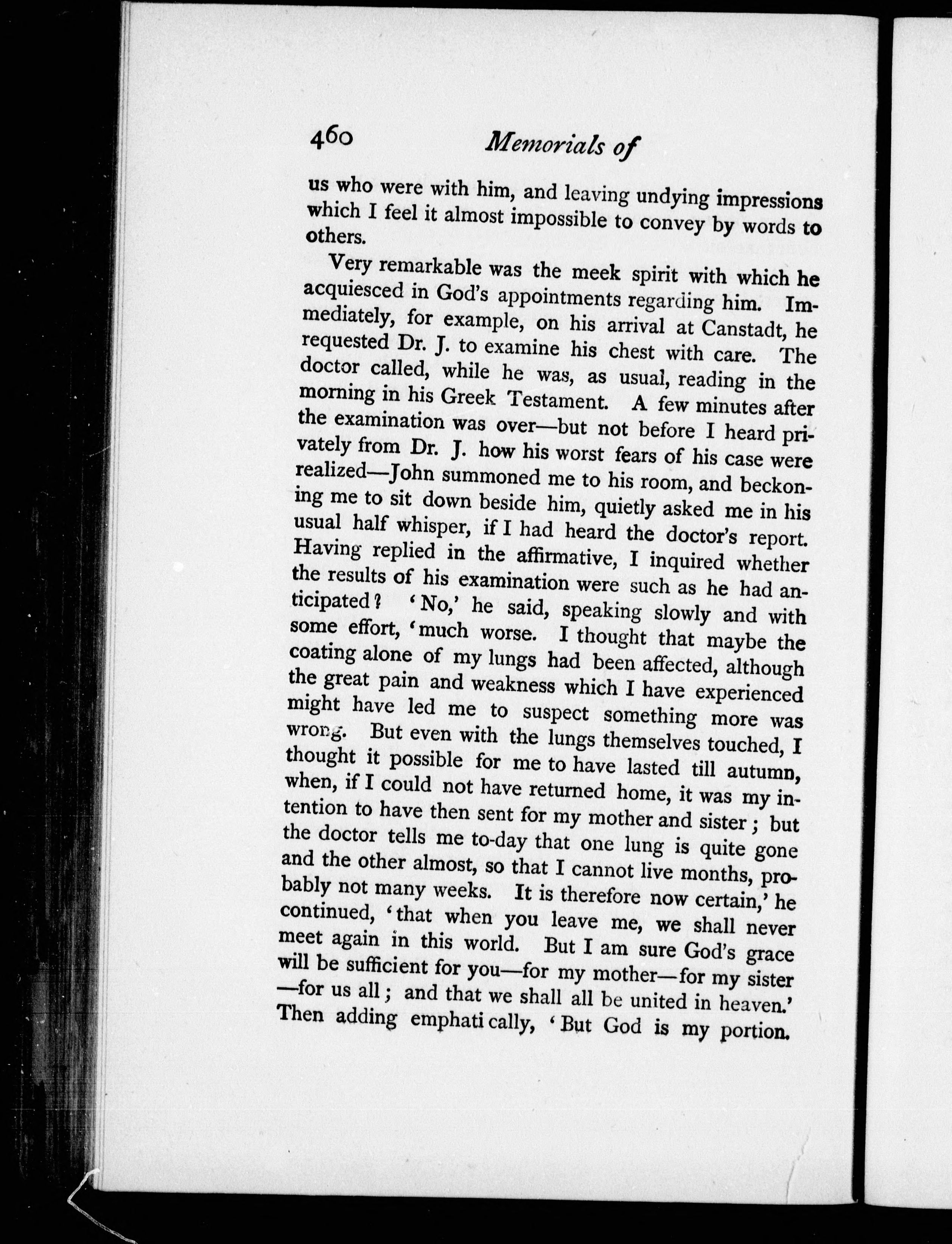 460 Memorials of

us who were with him, and leaving undying impressions which I feel it almost impossible to convey by words to others.

Very remarkable was the meek spirit with which he acquiesced in God's appointments regarding him. Immediately, for example, on his arrival at Canstadt, he requested Dr. J. to examine his chest with care. The doctor called, while he was, as usual, reading in the morning in his Greek Testament. A few minutes after the examination was over—but not before I heard privately from Dr. J. how his worst fears of his case were realized—John summoned me to his room, and beckoning me to sit down beside him, quietly asked me in his usual half whisper, if I had heard the doctor's report. Having replied in the affirmative, I inquired whether the results of his examination were such as he had anticipated? 'No,' he said, speaking slowly and with some effort, 'much worse. I thought that maybe the coating alone of my lungs had been affected, although the great pain and weakness which I have experienced might have led me to suspect something more was wrong. But even with the lungs themselves touched, I thought it possible for me to have lasted till autumn, when, if I could not have returned home, it was my intention to have then sent for my mother and sister; but the doctor tells me to-day that one lung is quite gone and the other almost, so that I cannot live months, probably not many weeks. It is therefore now certain,' he continued, 'that when you leave me, we shall never meet again in this world. But I am sure God's grace will be sufficient for you—for my mother—for my sister—for us all; and that we shall all be united in heaven.' Then adding emphatically, 'But God is my portion.